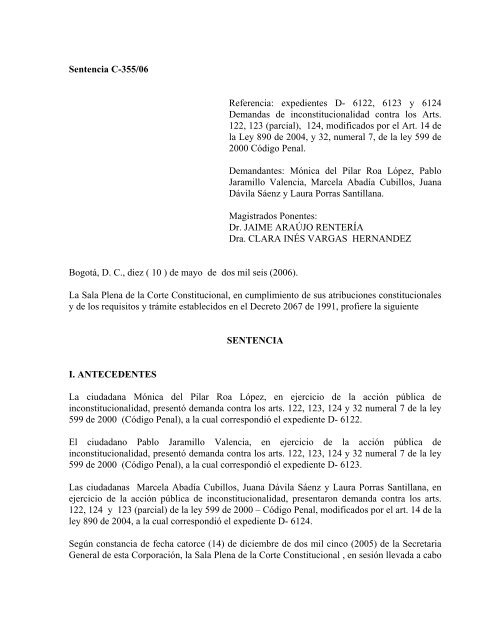 Sentencia C-355/06

Referencia: expedientes D- 6122, 6123 y 6124 Demandas de inconstitucionalidad contra los Arts. 122, 123 (parcial), 124, modificados por el Art. 14 de la Ley 890 de 2004, y 32, numeral 7, de la ley 599 de 2000 Código Penal.

Demandantes: Mónica del Pilar Roa López, Pablo Jaramillo Valencia, Marcela Abadía Cubillos, Juana Dávila Sáenz y Laura Porras Santillana.

Magistrados Ponentes:
Dr. JAIME ARAÚJO RENTERÍA
Dra. CLARA INÉS VARGAS HERNANDEZ

Bogotá, D. C., diez ( 10 ) de mayo de dos mil seis (2006).

La Sala Plena de la Corte Constitucional, en cumplimiento de sus atribuciones constitucionales y de los requisitos y trámite establecidos en el Decreto 2067 de 1991, profiere la siguiente

SENTENCIA

I. ANTECEDENTES

La ciudadana Mónica del Pilar Roa López, en ejercicio de la acción pública de inconstitucionalidad, presentó demanda contra los arts. 122, 123, 124 y 32 numeral 7 de la ley 599 de 2000 (Código Penal), a la cual correspondió el expediente D- 6122.

El ciudadano Pablo Jaramillo Valencia, en ejercicio de la acción pública de inconstitucionalidad, presentó demanda contra los arts. 122, 123, 124 y 32 numeral 7 de la ley 599 de 2000 (Código Penal), a la cual correspondió el expediente D- 6123.

Las ciudadanas Marcela Abadía Cubillos, Juana Dávila Sáenz y Laura Porras Santillana, en ejercicio de la acción pública de inconstitucionalidad, presentaron demanda contra los arts. 122, 124 y 123 (parcial) de la ley 599 de 2000 – Código Penal, modificados por el art. 14 de la ley 890 de 2004, a la cual correspondió el expediente D- 6124.

Según constancia de fecha catorce (14) de diciembre de dos mil cinco (2005) de la Secretaria General de esta Corporación, la Sala Plena de la Corte Constitucional , en sesión llevada a cabo